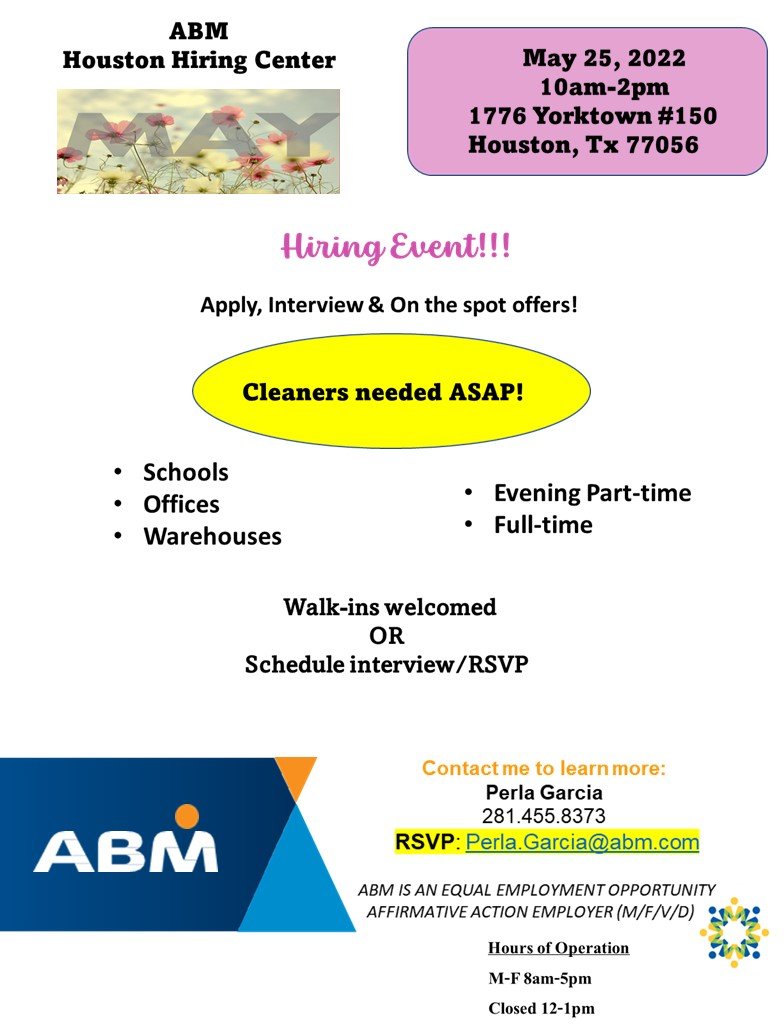 ABM
Houston Hiring Center

MAY

May 25, 2022
10am-2pm
1776 Yorktown #150
Houston, Tx 77056

Hiring Event!!!

Apply, Interview & On the spot offers!

Cleaners needed ASAP!

• Schools
• Offices
• Warehouses

• Evening Part-time
• Full-time

Walk-ins welcomed
OR
Schedule interview/RSVP

ABM

Contact me to learn more:
Perla Garcia
281.455.8373
RSVP: Perla.Garcia@abm.com

ABM IS AN EQUAL EMPLOYMENT OPPORTUNITY AFFIRMATIVE ACTION EMPLOYER (M/F/V/D)

Hours of Operation
M-F 8am-5pm
Closed 12-1pm